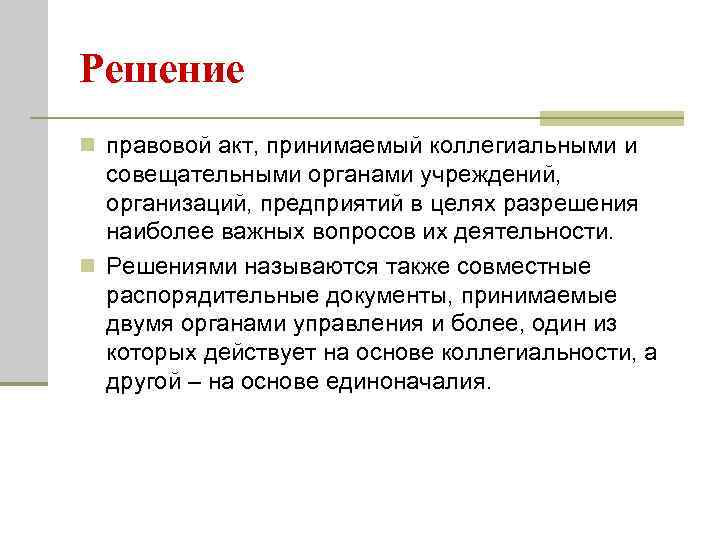 Решение

правовой акт, принимаемый коллегиальными и совещательными органами учреждений, организаций, предприятий в целях разрешения наиболее важных вопросов их деятельности.

Решениями называются также совместные распорядительные документы, принимаемые двумя органами управления и более, один из которых действует на основе коллегиальности, а другой – на основе единоначалия.